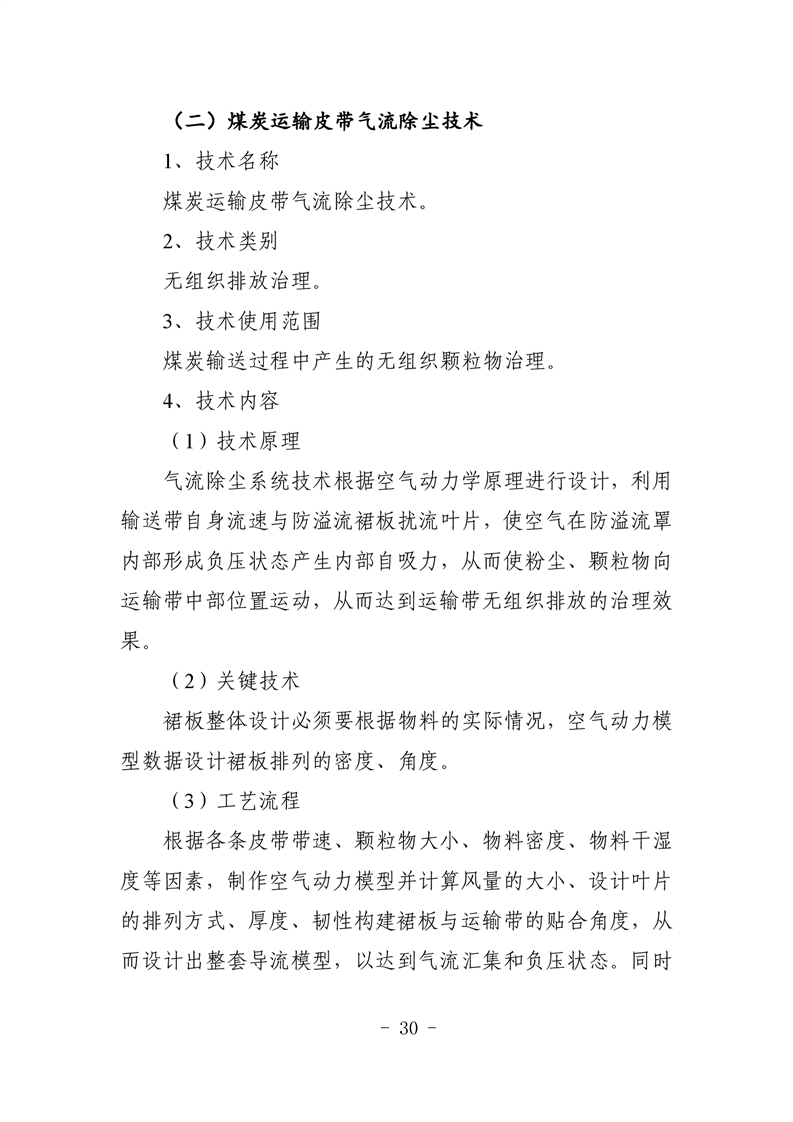 （二）煤炭运输皮带气流除尘技术

1、技术名称

煤炭运输皮带气流除尘技术。

2、技术类别

无组织排放治理。

3、技术使用范围

煤炭输送过程中产生的无组织颗粒物治理。

4、技术内容

（1）技术原理

气流除尘系统技术根据空气动力学原理进行设计，利用输送带自身流速与防溢流裙板扰流叶片，使空气在防溢流罩内部形成负压状态产生内部自吸力，从而使粉尘、颗粒物向运输带中部位置运动，从而达到运输带无组织排放的治理效果。

（2）关键技术

裙板整体设计必须要根据物料的实际情况，空气动力模型数据设计裙板排列的密度、角度。

（3）工艺流程

根据各条皮带带速、颗粒物大小、物料密度、物料干湿度等因素，制作空气动力模型并计算风量的大小、设计叶片的排列方式、厚度、韧性构建裙板与运输带的贴合角度，从而设计出整套导流模型，以达到气流汇集和负压状态。同时

- 30 -